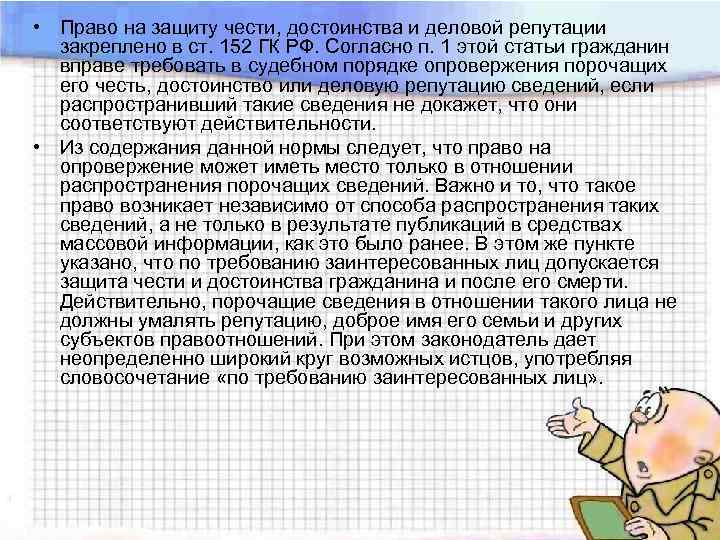 • Право на защиту чести, достоинства и деловой репутации закреплено в ст. 152 ГК РФ. Согласно п. 1 этой статьи гражданин вправе требовать в судебном порядке опровержения порочащих его честь, достоинство или деловую репутацию сведений, если распространивший такие сведения не докажет, что они соответствуют действительности.

• Из содержания данной нормы следует, что право на опровержение может иметь место только в отношении распространения порочащих сведений. Важно и то, что такое право возникает независимо от способа распространения таких сведений, а не только в результате публикаций в средствах массовой информации, как это было ранее. В этом же пункте указано, что по требованию заинтересованных лиц допускается защита чести и достоинства гражданина и после его смерти. Действительно, порочащие сведения в отношении такого лица не должны умалять репутацию, доброе имя его семьи и других субъектов правоотношений. При этом законодатель дает неопределенно широкий круг возможных истцов, употребляя словосочетание «по требованию заинтересованных лиц».